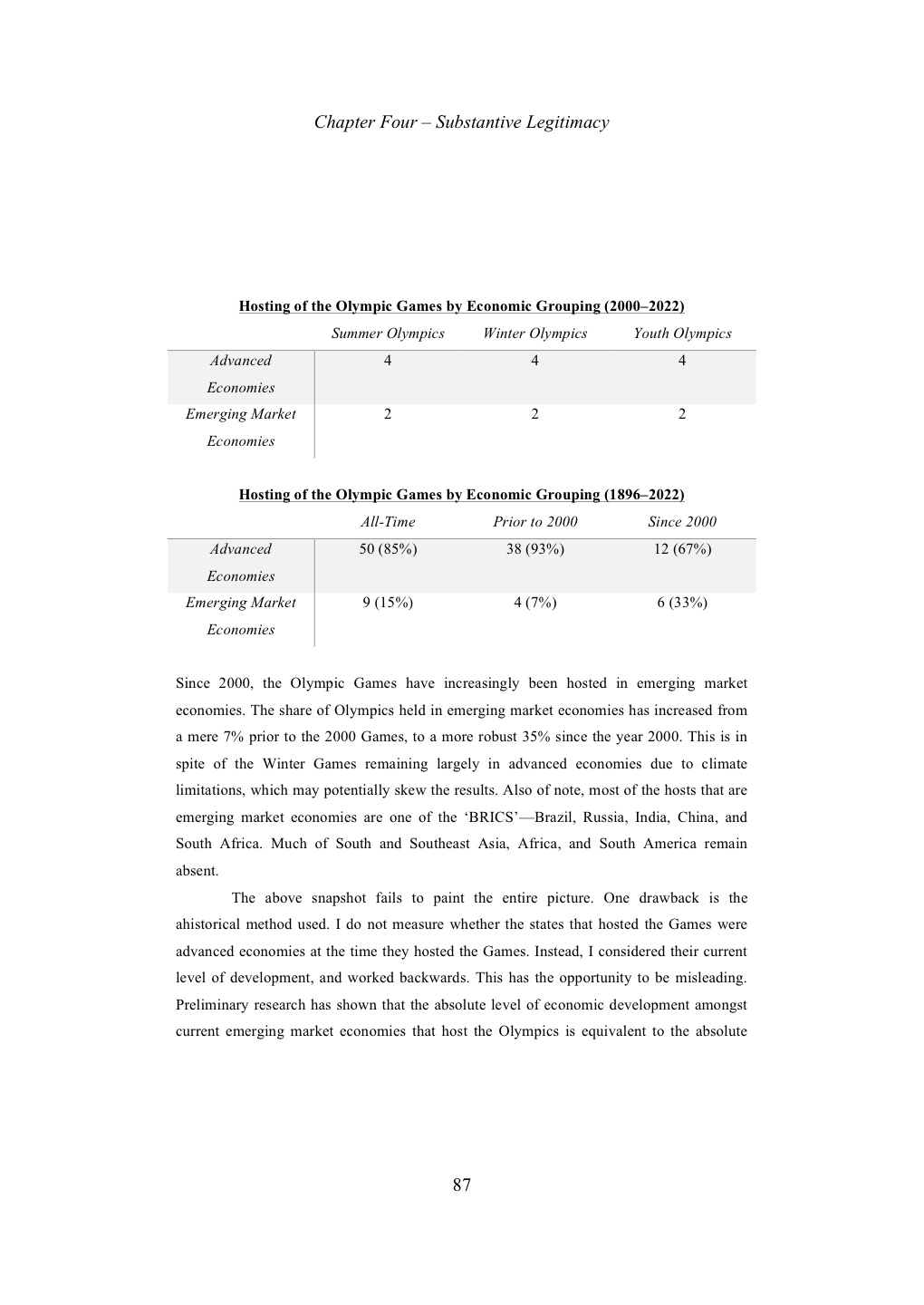 Chapter Four – Substantive Legitimacy

Hosting of the Olympic Games by Economic Grouping (2000–2022)

| | Summer Olympics | Winter Olympics | Youth Olympics |
|---|---|---|---|
| Advanced Economies | 4 | 4 | 4 |
| Emerging Market Economies | 2 | 2 | 2 |

Hosting of the Olympic Games by Economic Grouping (1896–2022)

| | All-Time | Prior to 2000 | Since 2000 |
|---|---|---|---|
| Advanced Economies | 50 (85%) | 38 (93%) | 12 (67%) |
| Emerging Market Economies | 9 (15%) | 4 (7%) | 6 (33%) |

Since 2000, the Olympic Games have increasingly been hosted in emerging market economies. The share of Olympics held in emerging market economies has increased from a mere 7% prior to the 2000 Games, to a more robust 35% since the year 2000. This is in spite of the Winter Games remaining largely in advanced economies due to climate limitations, which may potentially skew the results. Also of note, most of the hosts that are emerging market economies are one of the ‘BRICS’—Brazil, Russia, India, China, and South Africa. Much of South and Southeast Asia, Africa, and South America remain absent.

The above snapshot fails to paint the entire picture. One drawback is the ahistorical method used. I do not measure whether the states that hosted the Games were advanced economies at the time they hosted the Games. Instead, I considered their current level of development, and worked backwards. This has the opportunity to be misleading. Preliminary research has shown that the absolute level of economic development amongst current emerging market economies that host the Olympics is equivalent to the absolute

87